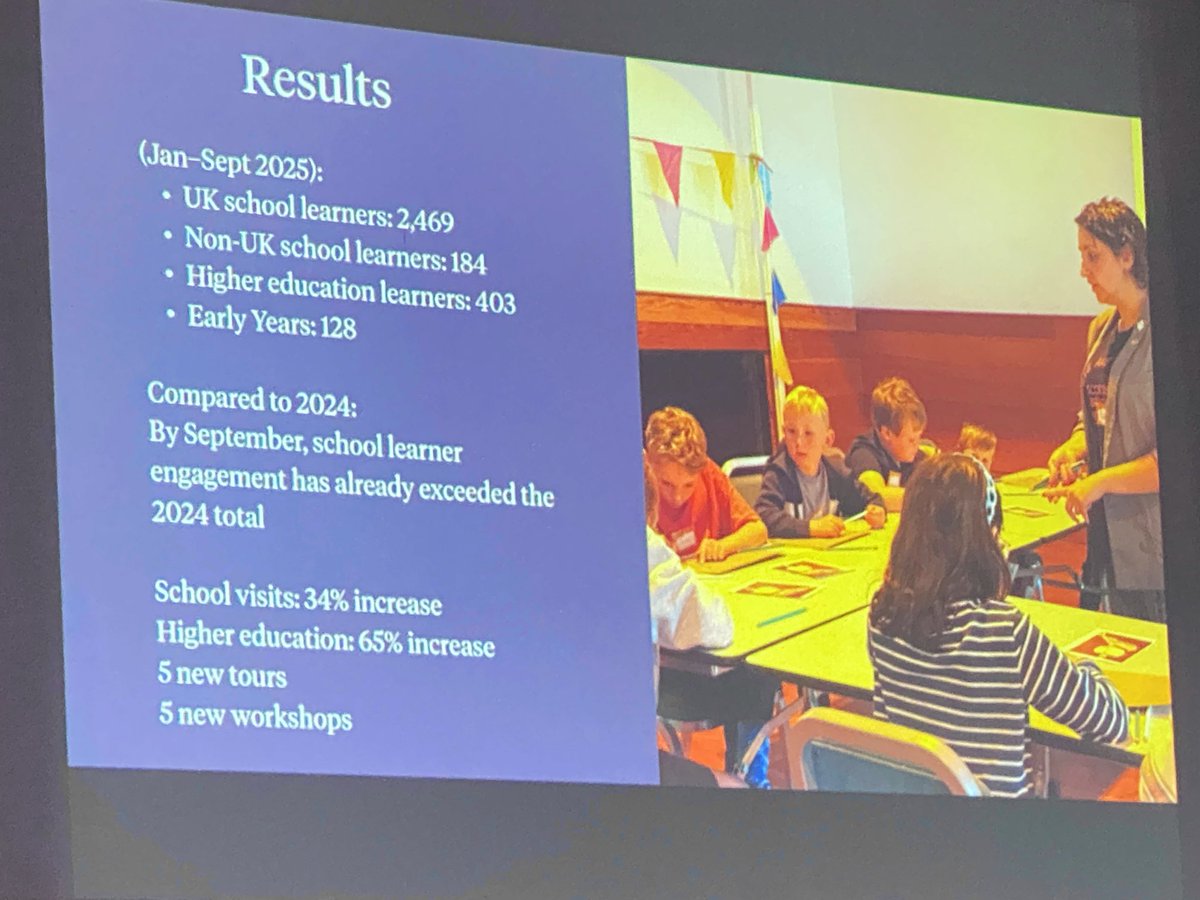 Results

(Jan–Sept 2025):
• UK school learners: 2,469
• Non-UK school learners: 184
• Higher education learners: 403
• Early Years: 128

Compared to 2024:
By September, school learner engagement has already exceeded the 2024 total

School visits: 34% increase
Higher education: 65% increase
5 new tours
5 new workshops